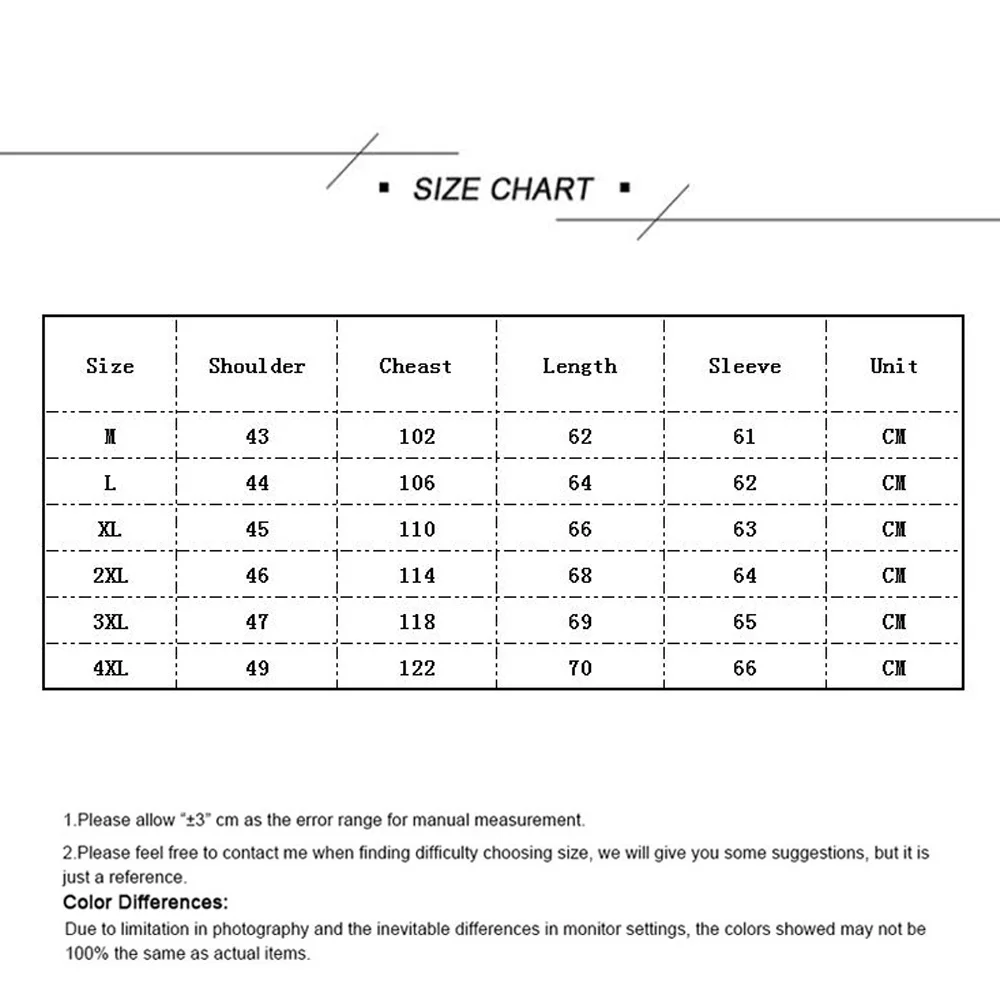 ▪ SIZE CHART ▪

| Size | Shoulder | Cheast | Length | Sleeve | Unit |
|---|---|---|---|---|---|
| M | 43 | 102 | 62 | 61 | CM |
| L | 44 | 106 | 64 | 62 | CM |
| XL | 45 | 110 | 66 | 63 | CM |
| 2XL | 46 | 114 | 68 | 64 | CM |
| 3XL | 47 | 118 | 69 | 65 | CM |
| 4XL | 49 | 122 | 70 | 66 | CM |

1.Please allow "±3" cm as the error range for manual measurement.

2.Please feel free to contact me when finding difficulty choosing size, we will give you some suggestions, but it is just a reference.

Color Differences:

Due to limitation in photography and the inevitable differences in monitor settings, the colors showed may not be 100% the same as actual items.